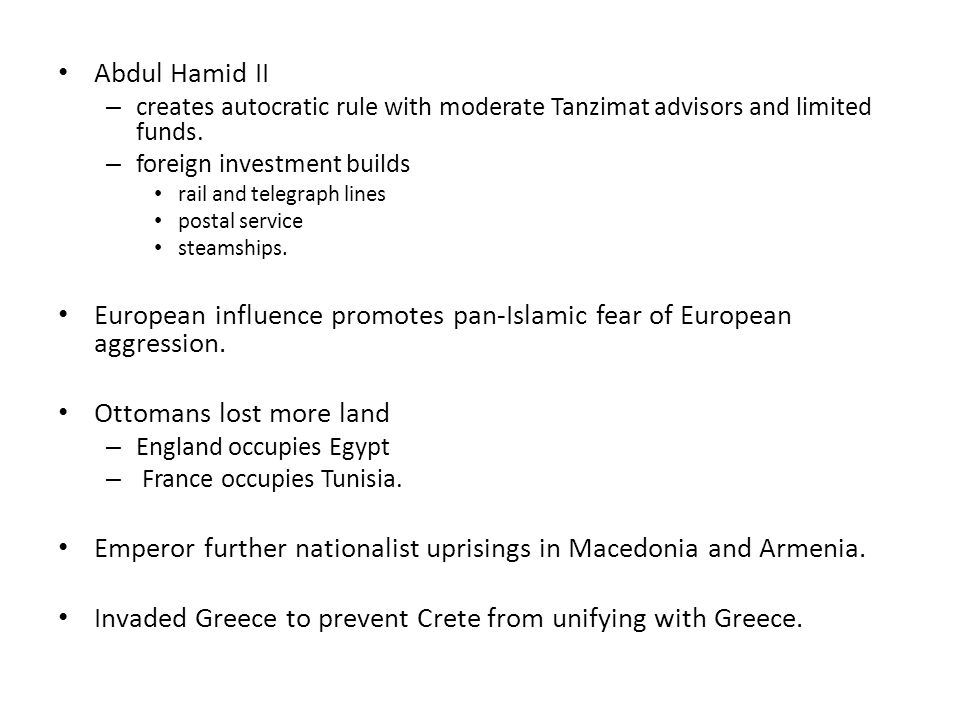 • Abdul Hamid II
– creates autocratic rule with moderate Tanzimat advisors and limited funds.
– foreign investment builds
• rail and telegraph lines
• postal service
• steamships.

• European influence promotes pan-Islamic fear of European aggression.

• Ottomans lost more land
– England occupies Egypt
– France occupies Tunisia.

• Emperor further nationalist uprisings in Macedonia and Armenia.

• Invaded Greece to prevent Crete from unifying with Greece.